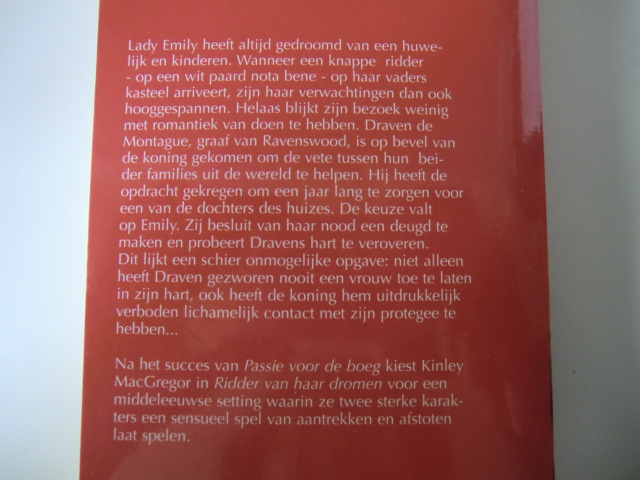 Lady Emily heeft altijd gedroomd van een huwelijk en kinderen. Wanneer een knappe ridder - op een wit paard nota bene - op haar vaders kasteel arriveert, zijn haar verwachtingen dan ook hooggespannen. Helaas blijkt zijn bezoek weinig met romantiek van doen te hebben. Draven de Montague, graaf van Ravenswood, is op bevel van de koning gekomen om de vete tussen hun beider families uit de wereld te helpen. Hij heeft de opdracht gekregen om een jaar lang te zorgen voor een van de dochters des huizes. De keuze valt op Emily. Zij besluit van haar nood een deugd te maken en probeert Dravens hart te veroveren. Dit lijkt een schier onmogelijke opgave: niet alleen heeft Draven gezworen nooit een vrouw toe te laten in zijn hart, ook heeft de koning hem uitdrukkelijk verboden lichamelijk contact met zijn protegee te hebben...

Na het succes van Passie voor de boeg kiest Kinley MacGregor in Ridder van haar dromen voor een middeleeuwse setting waarin ze twee sterke karakters een sensueel spel van aantrekken en afstoten laat spelen.